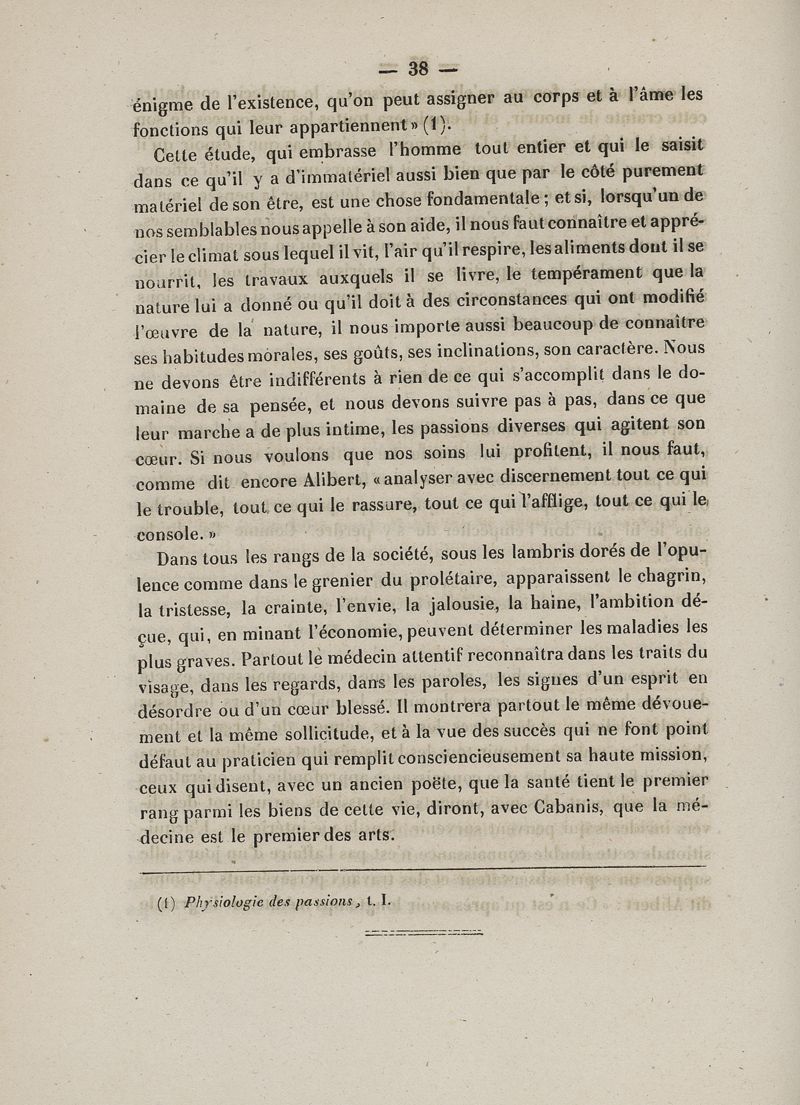 — 38 —

énigme de l'existence, qu'on peut assigner au corps et à l'âme les fonctions qui leur appartiennent » (1).

Cette étude, qui embrasse l'homme tout entier et qui le saisit dans ce qu'il y a d'immatériel aussi bien que par le côté purement matériel de son être, est une chose fondamentale ; et si, lorsqu'un de nos semblables nous appelle à son aide, il nous faut connaître et apprécier le climat sous lequel il vit, l'air qu'il respire, les aliments dont il se nourrit, les travaux auxquels il se livre, le tempérament que la nature lui a donné ou qu'il doit à des circonstances qui ont modifié l'œuvre de la nature, il nous importe aussi beaucoup de connaître ses habitudes morales, ses goûts, ses inclinations, son caractère. Nous ne devons être indifférents à rien de ce qui s'accomplit dans le domaine de sa pensée, et nous devons suivre pas à pas, dans ce que leur marche a de plus intime, les passions diverses qui agitent son cœur. Si nous voulons que nos soins lui profitent, il nous faut, comme dit encore Alibert, « analyser avec discernement tout ce qui le trouble, tout ce qui le rassure, tout ce qui l'afflige, tout ce qui le console. »

Dans tous les rangs de la société, sous les lambris dorés de l'opulence comme dans le grenier du prolétaire, apparaissent le chagrin, la tristesse, la crainte, l'envie, la jalousie, la haine, l'ambition déçue, qui, en minant l'économie, peuvent déterminer les maladies les plus graves. Partout le médecin attentif reconnaîtra dans les traits du visage, dans les regards, dans les paroles, les signes d'un esprit en désordre ou d'un cœur blessé. Il montrera partout le même dévouement et la même sollicitude, et à la vue des succès qui ne font point défaut au praticien qui remplit consciencieusement sa haute mission, ceux qui disent, avec un ancien poëte, que la santé tient le premier rang parmi les biens de cette vie, diront, avec Cabanis, que la médecine est le premier des arts.

(1) Physiologie des passions, t. I.